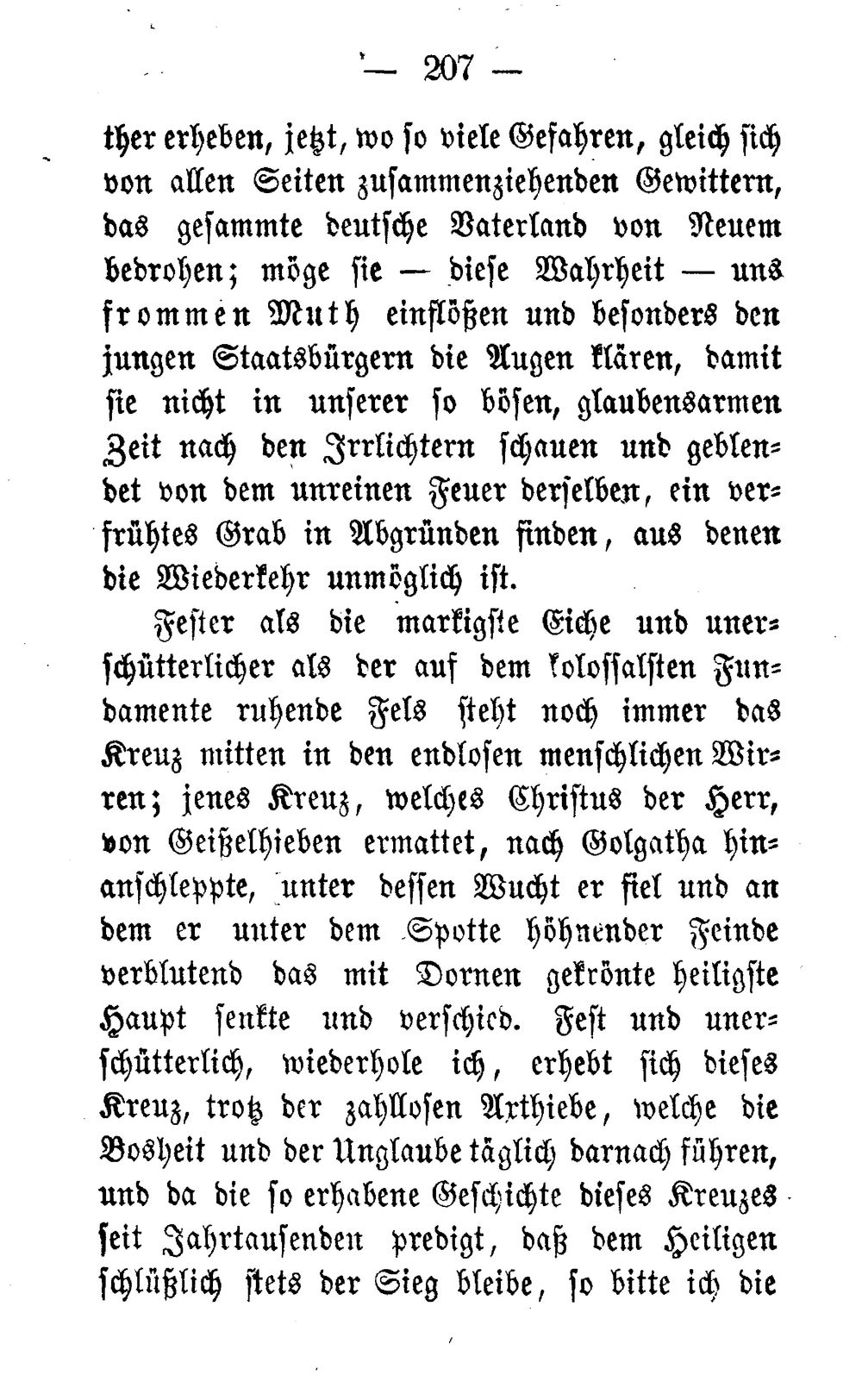 — 207 —

ther erheben, jetzt, wo so viele Gefahren, gleich sich von allen Seiten zusammenziehenden Gewittern, das gesammte deutsche Vaterland von Neuem bedrohen; möge sie — diese Wahrheit — uns frommen Muth einflößen und besonders den jungen Staatsbürgern die Augen klären, damit sie nicht in unserer so bösen, glaubensarmen Zeit nach den Irrlichtern schauen und geblendet von dem unreinen Feuer derselben, ein verfrühtes Grab in Abgründen finden, aus denen die Wiederkehr unmöglich ist.

Fester als die markigste Eiche und unerschütterlicher als der auf dem kolossalsten Fundamente ruhende Fels steht noch immer das Kreuz mitten in den endlosen menschlichen Wirren; jenes Kreuz, welches Christus der Herr, von Geißelhieben ermattet, nach Golgatha hinanschleppte, unter dessen Wucht er fiel und an dem er unter dem Spotte höhnender Feinde verblutend das mit Dornen gekrönte heiligste Haupt senkte und verschied. Fest und unerschütterlich, wiederhole ich, erhebt sich dieses Kreuz, trotz der zahllosen Axthiebe, welche die Bosheit und der Unglaube täglich darnach führen, und da die so erhabene Geschichte dieses Kreuzes seit Jahrtausenden predigt, daß dem Heiligen schlüßlich stets der Sieg bleibe, so bitte ich die